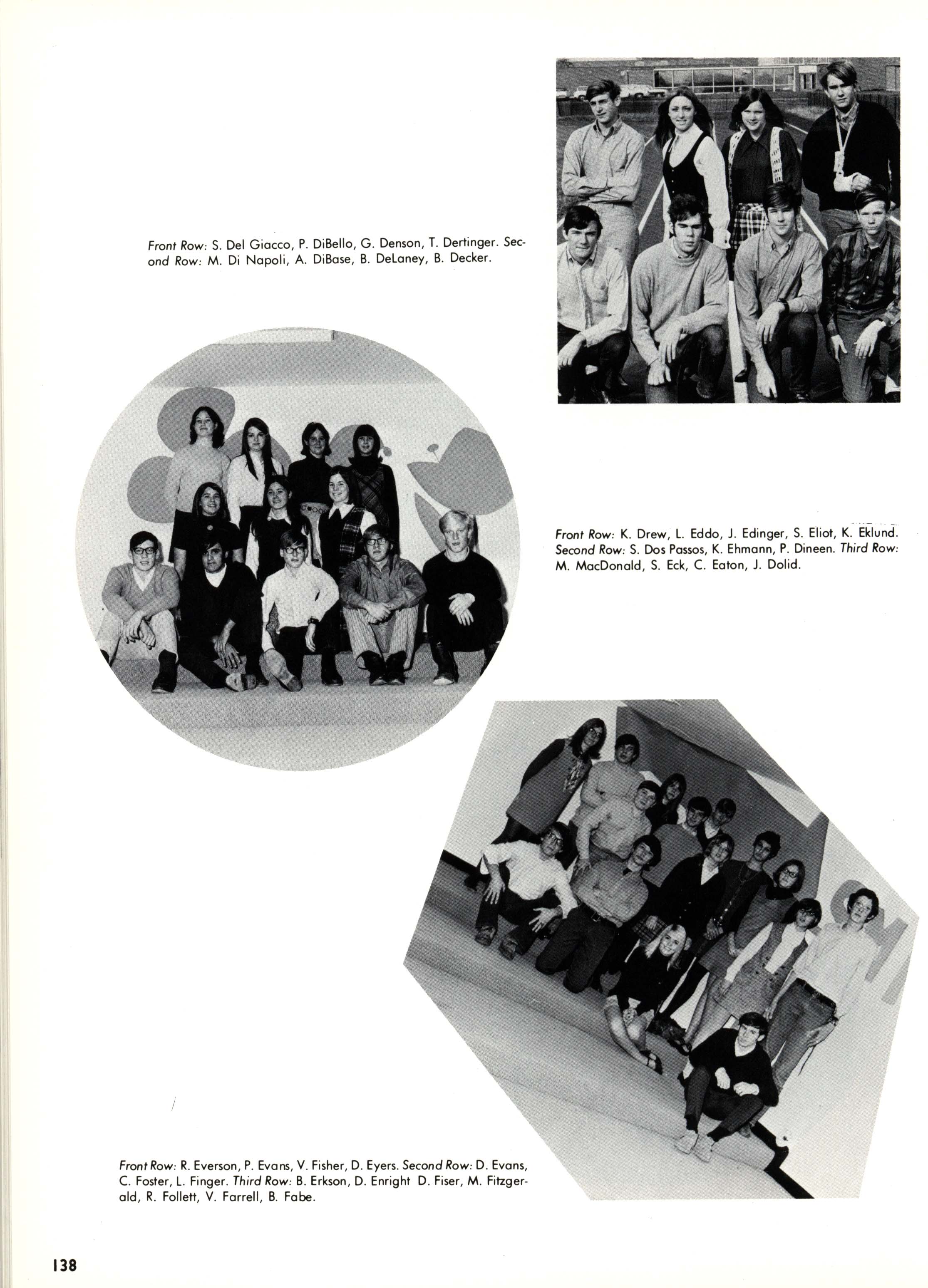 Front Row: S. Del Giacco, P. DiBello, G. Denson, T. Dertinger. Second Row: M. Di Napoli, A. DiBase, B. DeLaney, B. Decker.

Front Row: K. Drew, L. Eddo, J. Edinger, S. Eliot, K. Eklund. Second Row: S. Dos Passos, K. Ehmann, P. Dineen. Third Row: M. MacDonald, S. Eck, C. Eaton, J. Dolid.

Front Row: R. Everson, P. Evans, V. Fisher, D. Eyers. Second Row: D. Evans, C. Foster, L. Finger. Third Row: B. Erkson, D. Enright D. Fiser, M. Fitzgerald, R. Follett, V. Farrell, B. Fabe.

138